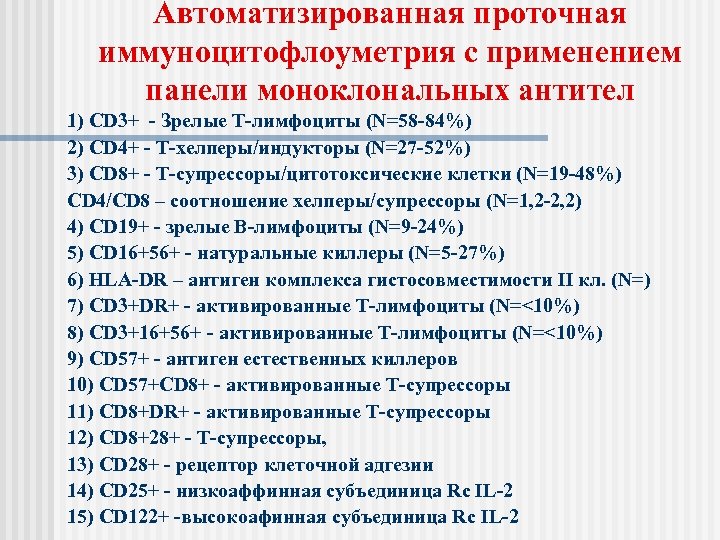 Автоматизированная проточная иммуноцитофлоуметрия с применением панели моноклональных антител

1) CD3+ - Зрелые Т-лимфоциты (N=58-84%)
2) CD4+ - Т-хелперы/индукторы (N=27-52%)
3) CD8+ - Т-супрессоры/цитотоксические клетки (N=19-48%)
CD4/CD8 – соотношение хелперы/супрессоры (N=1,2-2,2)
4) CD19+ - зрелые В-лимфоциты (N=9-24%)
5) CD16+56+ - натуральные киллеры (N=5-27%)
6) HLA-DR – антиген комплекса гистосовместимости II кл. (N=)
7) CD3+DR+ - активированные Т-лимфоциты (N=<10%)
8) CD3+16+56+ - активированные Т-лимфоциты (N=<10%)
9) CD57+ - антиген естественных киллеров
10) CD57+CD8+ - активированные Т-супрессоры
11) CD8+DR+ - активированные Т-супрессоры
12) CD8+28+ - Т-супрессоры,
13) CD28+ - рецептор клеточной адгезии
14) CD25+ - низкоаффинная субъединица Rc IL-2
15) CD122+ -высокоафинная субъединица Rc IL-2